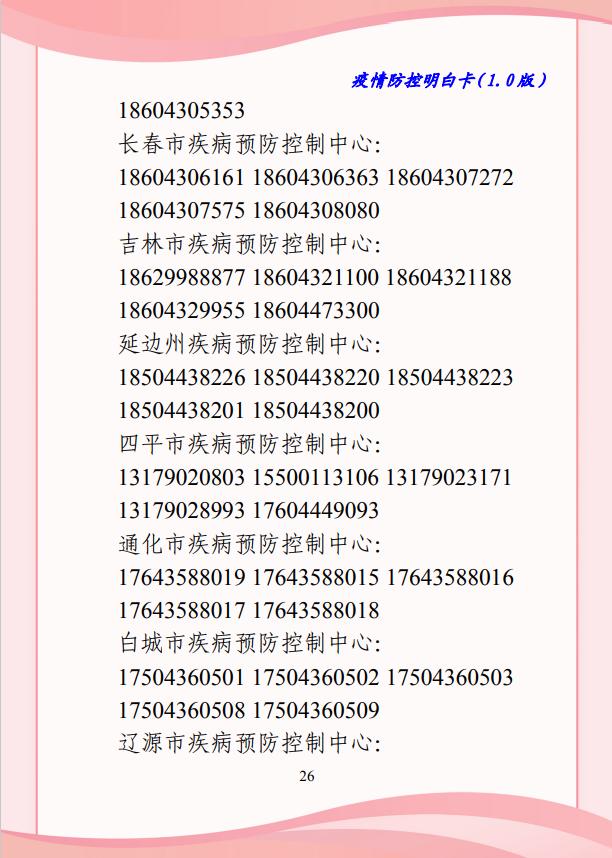 疫情防控明白卡（1.0版）

18604305353
长春市疾病预防控制中心:
18604306161 18604306363 18604307272 18604307575 18604308080
吉林市疾病预防控制中心:
18629988877 18604321100 18604321188 18604329955 18604473300
延边州疾病预防控制中心:
18504438226 18504438220 18504438223 18504438201 18504438200
四平市疾病预防控制中心:
13179020803 15500113106 13179023171 13179028993 17604449093
通化市疾病预防控制中心:
17643588019 17643588015 17643588016 17643588017 17643588018
白城市疾病预防控制中心:
17504360501 17504360502 17504360503 17504360508 17504360509
辽源市疾病预防控制中心:

26